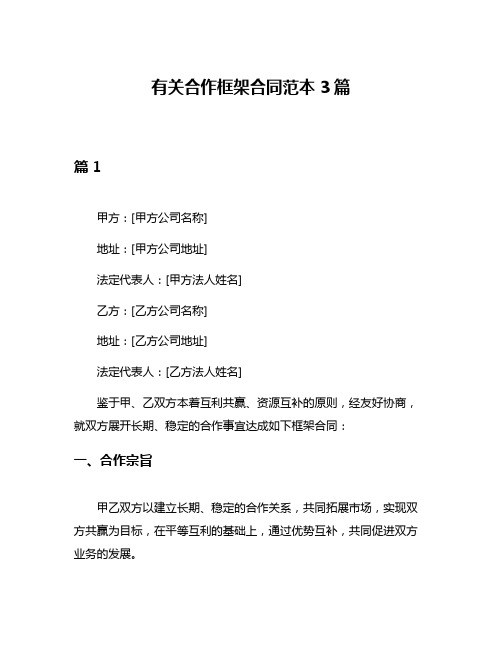 有关合作框架合同范本 3 篇

篇 1

甲方：[甲方公司名称]

地址：[甲方公司地址]

法定代表人：[甲方法人姓名]

乙方：[乙方公司名称]

地址：[乙方公司地址]

法定代表人：[乙方法人姓名]

鉴于甲、乙双方本着互利共赢、资源互补的原则，经友好协商，就双方展开长期、稳定的合作事宜达成如下框架合同：

一、合作宗旨

甲乙双方以建立长期、稳定的合作关系，共同拓展市场，实现双方共赢为目标，在平等互利的基础上，通过优势互补，共同促进双方业务的发展。